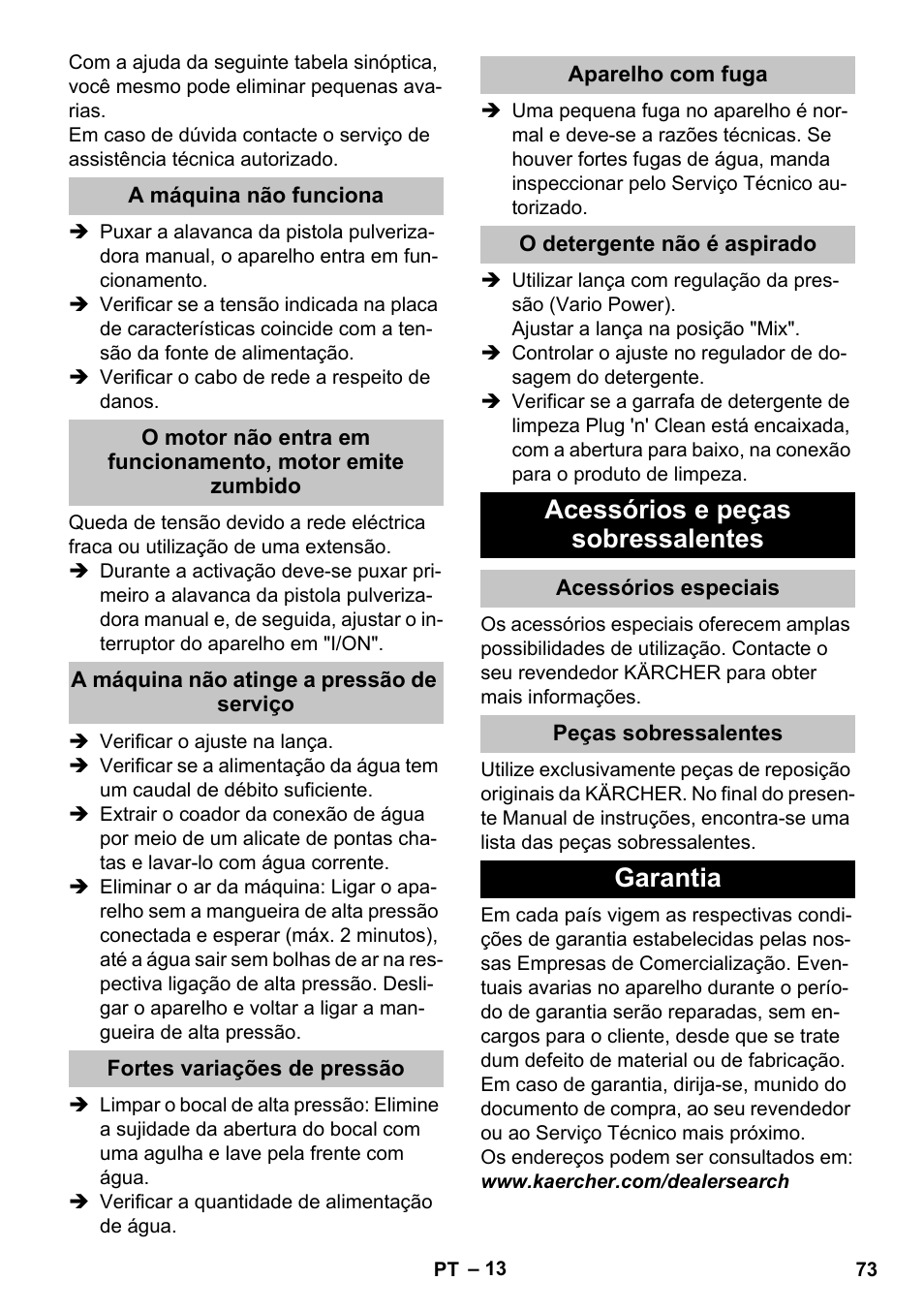 Com a ajuda da seguinte tabela sinóptica, você mesmo pode eliminar pequenas avarias.
Em caso de dúvida contacte o serviço de assistência técnica autorizado.

A máquina não funciona

➔ Puxar a alavanca da pistola pulverizadora manual, o aparelho entra em funcionamento.
➔ Verificar se a tensão indicada na placa de características coincide com a tensão da fonte de alimentação.
➔ Verificar o cabo de rede a respeito de danos.

O motor não entra em funcionamento, motor emite zumbido

Queda de tensão devido a rede eléctrica fraca ou utilização de uma extensão.
➔ Durante a activação deve-se puxar primeiro a alavanca da pistola pulverizadora manual e, de seguida, ajustar o interruptor do aparelho em "I/ON".

A máquina não atinge a pressão de serviço

➔ Verificar o ajuste na lança.
➔ Verificar se a alimentação da água tem um caudal de débito suficiente.
➔ Extrair o coador da conexão de água por meio de um alicate de pontas chatas e lavar-lo com água corrente.
➔ Eliminar o ar da máquina: Ligar o aparelho sem a mangueira de alta pressão conectada e esperar (máx. 2 minutos), até a água sair sem bolhas de ar na respectiva ligação de alta pressão. Desligar o aparelho e voltar a ligar a mangueira de alta pressão.

Fortes variações de pressão

➔ Limpar o bocal de alta pressão: Elimine a sujidade da abertura do bocal com uma agulha e lave pela frente com água.
➔ Verificar a quantidade de alimentação de água.

Aparelho com fuga

➔ Uma pequena fuga no aparelho é normal e deve-se a razões técnicas. Se houver fortes fugas de água, manda inspeccionar pelo Serviço Técnico autorizado.

O detergente não é aspirado

➔ Utilizar lança com regulação da pressão (Vario Power).
Ajustar a lança na posição "Mix".
➔ Controlar o ajuste no regulador de dosagem do detergente.
➔ Verificar se a garrafa de detergente de limpeza Plug 'n' Clean está encaixada, com a abertura para baixo, na conexão para o produto de limpeza.

Acessórios e peças sobressalentes

Acessórios especiais

Os acessórios especiais oferecem amplas possibilidades de utilização. Contacte o seu revendedor KÄRCHER para obter mais informações.

Peças sobressalentes

Utilize exclusivamente peças de reposição originais da KÄRCHER. No final do presente Manual de instruções, encontra-se uma lista das peças sobressalentes.

Garantia

Em cada país vigem as respectivas condições de garantia estabelecidas pelas nossas Empresas de Comercialização. Eventuais avarias no aparelho durante o período de garantia serão reparadas, sem encargos para o cliente, desde que se trate dum defeito de material ou de fabricação. Em caso de garantia, dirija-se, munido do documento de compra, ao seu revendedor ou ao Serviço Técnico mais próximo.
Os endereços podem ser consultados em:
www.kaercher.com/dealersearch

PT – 13

73